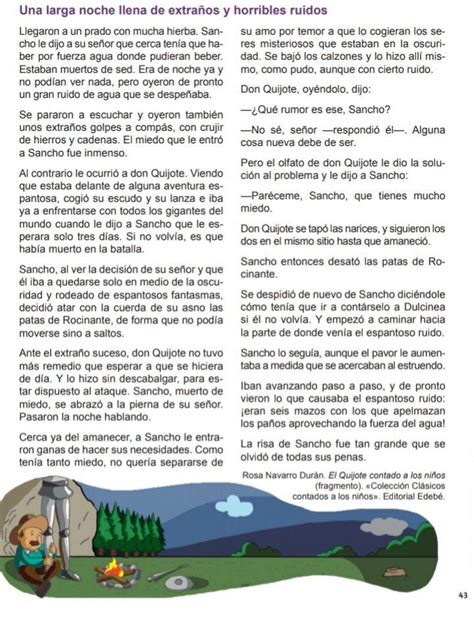 Una larga noche llena de extraños y horribles ruidos

Llegaron a un prado con mucha hierba. Sancho le dijo a su señor que cerca tenía que haber por fuerza agua donde pudieran beber. Estaban muertos de sed. Era de noche ya y no podían ver nada, pero oyeron de pronto un gran ruido de agua que se despeñaba.

Se pararon a escuchar y oyeron también unos extraños golpes a compás, con crujir de hierros y cadenas. El miedo que le entró a Sancho fue inmenso.

Al contrario le ocurrió a don Quijote. Viendo que estaba delante de alguna aventura espantosa, cogió su escudo y su lanza e iba ya a enfrentarse con todos los gigantes del mundo cuando le dijo a Sancho que le esperara solo tres días. Si no volvía, es que había muerto en la batalla.

Sancho, al ver la decisión de su señor y que él iba a quedarse solo en medio de la oscuridad y rodeado de espantosos fantasmas, decidió atar con la cuerda de su asno las patas de Rocinante, de forma que no podía moverse sino a saltos.

Ante el extraño suceso, don Quijote no tuvo más remedio que esperar a que se hiciera de día. Y lo hizo sin descabalgar, para estar dispuesto al ataque. Sancho, muerto de miedo, se abrazó a la pierna de su señor. Pasaron la noche hablando.

Cerca ya del amanecer, a Sancho le entraron ganas de hacer sus necesidades. Como tenía tanto miedo, no quería separarse de su amo por temor a que lo cogieran los seres misteriosos que estaban en la oscuridad. Se bajó los calzones y lo hizo allí mismo, como pudo, aunque con cierto ruido.

Don Quijote, oyéndolo, dijo:

—¿Qué rumor es ese, Sancho?

—No sé, señor —respondió él—. Alguna cosa nueva debe de ser.

Pero el olfato de don Quijote le dio la solución al problema y le dijo a Sancho:

—Paréceme, Sancho, que tienes mucho miedo.

Don Quijote se tapó las narices, y siguieron los dos en el mismo sitio hasta que amaneció.

Sancho entonces desató las patas de Rocinante.

Se despidió de nuevo de Sancho diciéndole cómo tenía que ir a contárselo a Dulcinea si él no volvía. Y empezó a caminar hacia la parte de donde venía el espantoso ruido.

Sancho lo seguía, aunque el pavor le aumentaba a medida que se acercaban al estruendo.

Iban avanzando paso a paso, y de pronto vieron lo que causaba el espantoso ruido: ¡eran seis mazos con los que apelmazan los paños aprovechando la fuerza del agua!

La risa de Sancho fue tan grande que se olvidó de todas sus penas.

Rosa Navarro Durán. El Quijote contado a los niños (fragmento). «Colección Clásicos contados a los niños». Editorial Edebé.

43